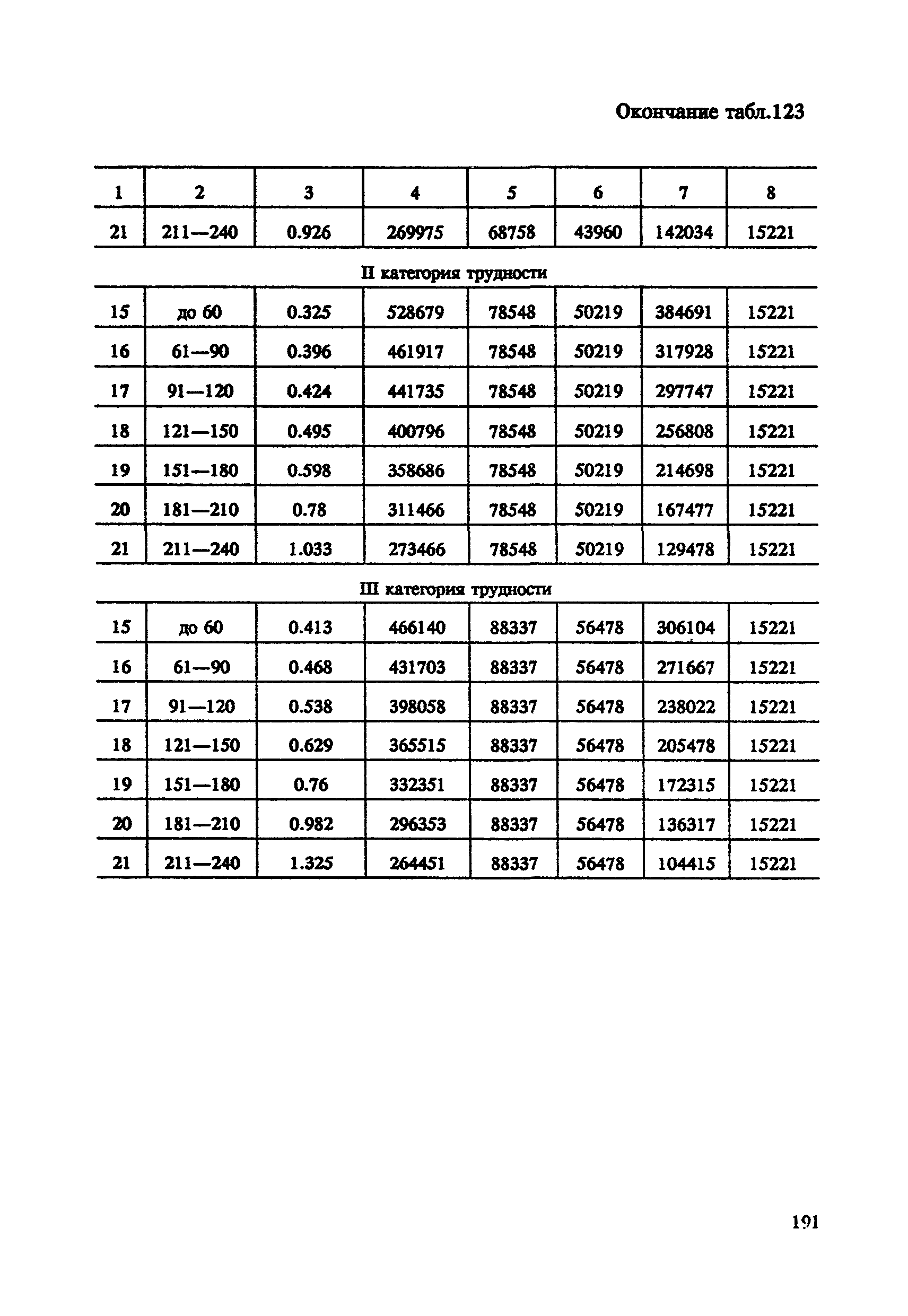 Окончание табл.123

| 1 | 2 | 3 | 4 | 5 | 6 | 7 | 8 |
|---|---|---|---|---|---|---|---|
| 21 | 211—240 | 0.926 | 269975 | 68758 | 43960 | 142034 | 15221 |
| II категория трудности | | | | | | | |
| 15 | до 60 | 0.325 | 528679 | 78548 | 50219 | 384691 | 15221 |
| 16 | 61—90 | 0.396 | 461917 | 78548 | 50219 | 317928 | 15221 |
| 17 | 91—120 | 0.424 | 441735 | 78548 | 50219 | 297747 | 15221 |
| 18 | 121—150 | 0.495 | 400796 | 78548 | 50219 | 256808 | 15221 |
| 19 | 151—180 | 0.598 | 358686 | 78548 | 50219 | 214698 | 15221 |
| 20 | 181—210 | 0.78 | 311466 | 78548 | 50219 | 167477 | 15221 |
| 21 | 211—240 | 1.033 | 273466 | 78548 | 50219 | 129478 | 15221 |
| III категория трудности | | | | | | | |
| 15 | до 60 | 0.413 | 466140 | 88337 | 56478 | 306104 | 15221 |
| 16 | 61—90 | 0.468 | 431703 | 88337 | 56478 | 271667 | 15221 |
| 17 | 91—120 | 0.538 | 398058 | 88337 | 56478 | 238022 | 15221 |
| 18 | 121—150 | 0.629 | 365515 | 88337 | 56478 | 205478 | 15221 |
| 19 | 151—180 | 0.76 | 332351 | 88337 | 56478 | 172315 | 15221 |
| 20 | 181—210 | 0.982 | 296353 | 88337 | 56478 | 136317 | 15221 |
| 21 | 211—240 | 1.325 | 264451 | 88337 | 56478 | 104415 | 15221 |

191